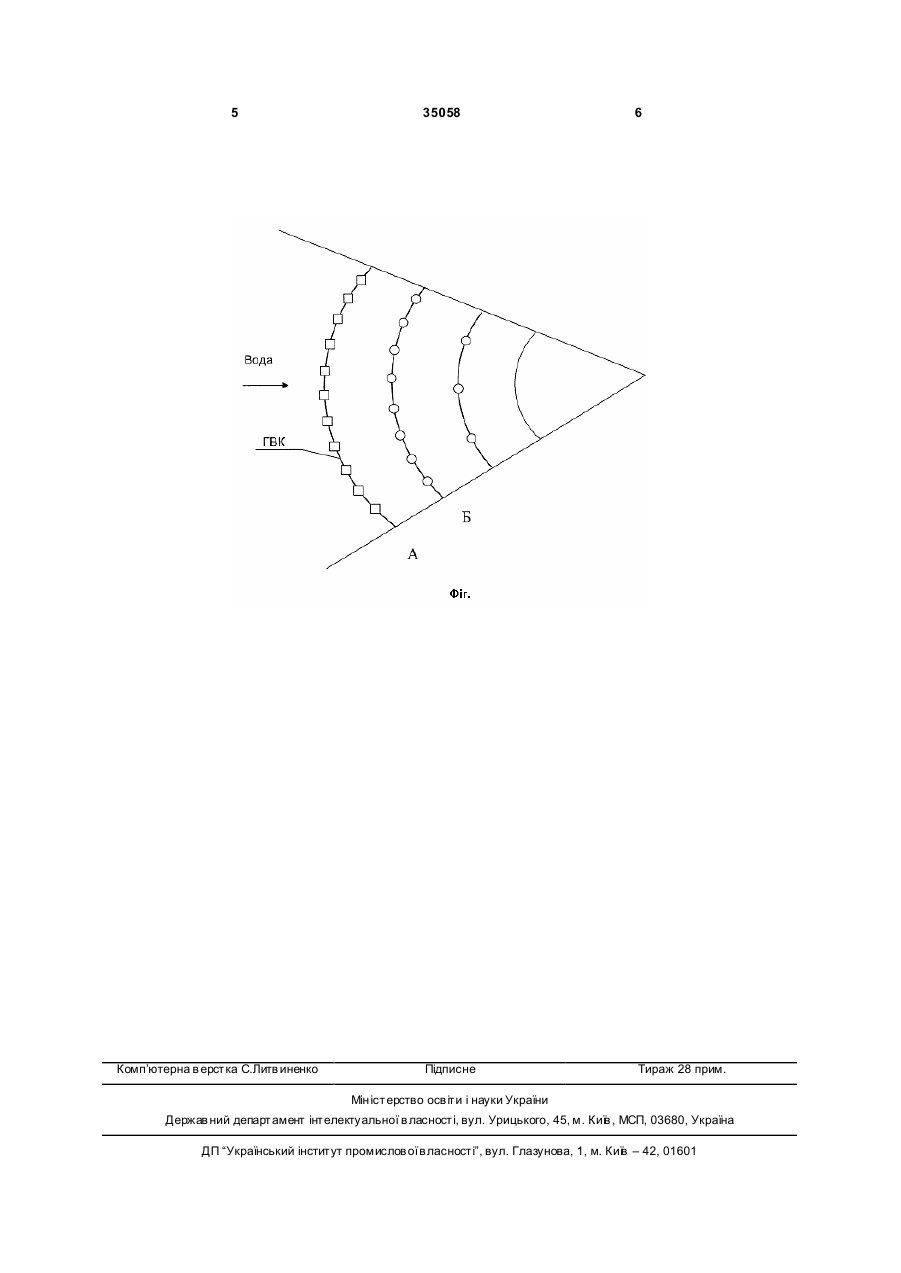 5 35058 6

Вода

ГВК

Б

А

Фіг.

Комп'ютерна верстка С.Литвиненко Підписне Тираж 28 прим.

Міністерство освіти і науки України
Державний департамент інтелектуальної власності, вул. Урицького, 45, м. Київ, МСП, 03680, Україна

ДП "Український інститут промислової власності", вул. Глазунова, 1, м. Київ – 42, 01601